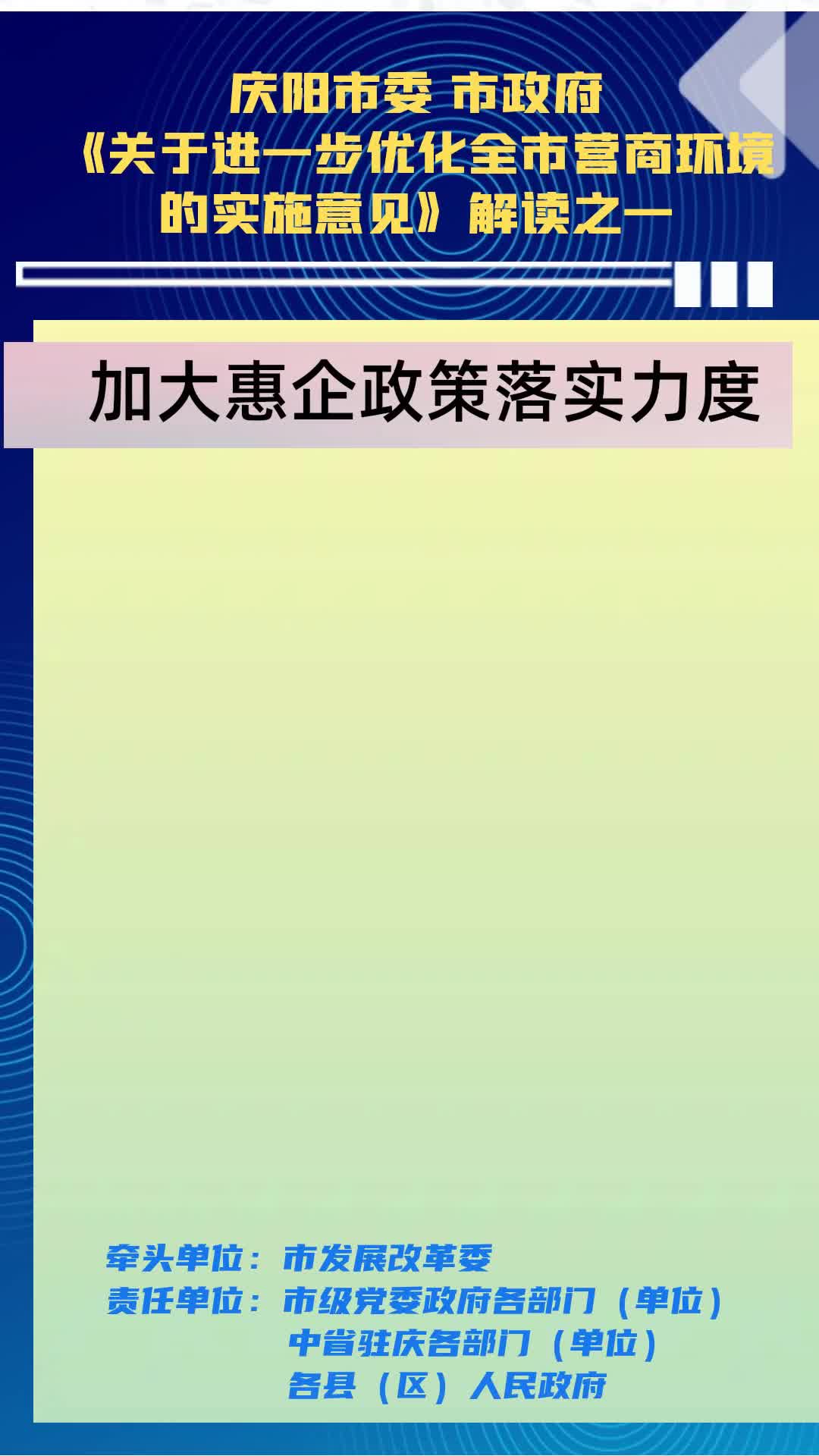 庆阳市委 市政府
《关于进一步优化全市营商环境的实施意见》解读之一

加大惠企政策落实力度

牵头单位：市发展改革委
责任单位：市级党委政府各部门（单位）
中省驻庆各部门（单位）
各县（区）人民政府